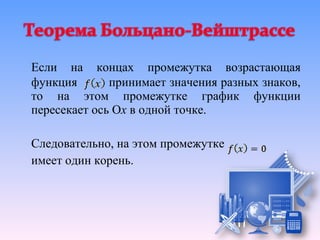 Теорема Больцано-Вейштрассе

Если на концах промежутка возрастающая функция $f(x)$ принимает значения разных знаков, то на этом промежутке график функции пересекает ось О$x$ в одной точке.

Следовательно, на этом промежутке $f(x) = 0$ имеет один корень.